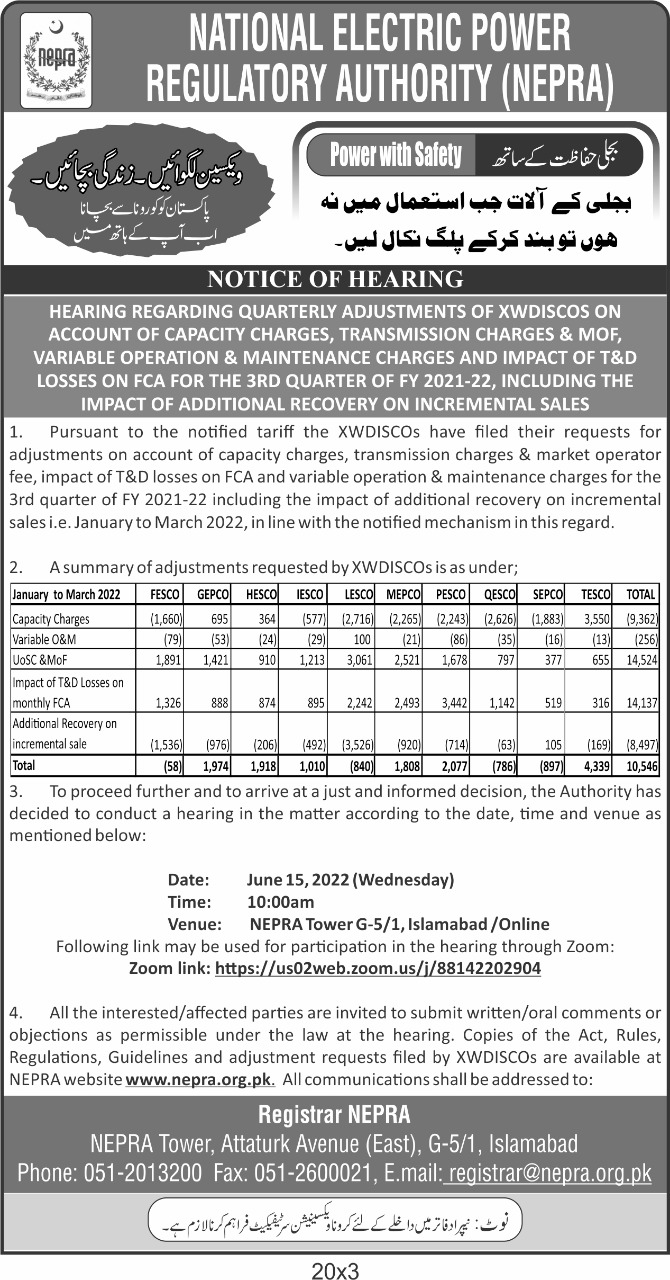 nepra

NATIONAL ELECTRIC POWER REGULATORY AUTHORITY (NEPRA)

ویکسین لگوائیں۔ زندگی بچائیں۔
پاکستان کو کورونا سے بچانا
اب آپ کے ہاتھ میں

Power with Safety بجلی حفاظت کے ساتھ

بجلی کے آلات جب استعمال میں نہ ہوں تو بند کرکے پلگ نکال لیں۔

NOTICE OF HEARING

HEARING REGARDING QUARTERLY ADJUSTMENTS OF XWDISCOS ON ACCOUNT OF CAPACITY CHARGES, TRANSMISSION CHARGES & MOF, VARIABLE OPERATION & MAINTENANCE CHARGES AND IMPACT OF T&D LOSSES ON FCA FOR THE 3RD QUARTER OF FY 2021-22, INCLUDING THE IMPACT OF ADDITIONAL RECOVERY ON INCREMENTAL SALES

1. Pursuant to the notified tariff the XWDISCOs have filed their requests for adjustments on account of capacity charges, transmission charges & market operator fee, impact of T&D losses on FCA and variable operation & maintenance charges for the 3rd quarter of FY 2021-22 including the impact of additional recovery on incremental sales i.e. January to March 2022, in line with the notified mechanism in this regard.

2. A summary of adjustments requested by XWDISCOs is as under;

| January to March 2022 | FESCO | GEPCO | HESCO | IESCO | LESCO | MEPCO | PESCO | QESCO | SEPCO | TESCO | TOTAL |
|---|---|---|---|---|---|---|---|---|---|---|---|
| Capacity Charges | (1,660) | 695 | 364 | (577) | (2,716) | (2,265) | (2,243) | (2,626) | (1,883) | 3,550 | (9,362) |
| Variable O&M | (79) | (53) | (24) | (29) | 100 | (21) | (86) | (35) | (16) | (13) | (256) |
| UoSC &MoF | 1,891 | 1,421 | 910 | 1,213 | 3,061 | 2,521 | 1,678 | 797 | 377 | 655 | 14,524 |
| Impact of T&D Losses on monthly FCA | 1,326 | 888 | 874 | 895 | 2,242 | 2,493 | 3,442 | 1,142 | 519 | 316 | 14,137 |
| Additional Recovery on incremental sale | (1,536) | (976) | (206) | (492) | (3,526) | (920) | (714) | (63) | 105 | (169) | (8,497) |
| Total | (58) | 1,974 | 1,918 | 1,010 | (840) | 1,808 | 2,077 | (786) | (897) | 4,339 | 10,546 |

3. To proceed further and to arrive at a just and informed decision, the Authority has decided to conduct a hearing in the matter according to the date, time and venue as mentioned below:

Date: June 15, 2022 (Wednesday)
Time: 10:00am
Venue: NEPRA Tower G-5/1, Islamabad /Online
Following link may be used for participation in the hearing through Zoom:
Zoom link: https://us02web.zoom.us/j/88142202904

4. All the interested/affected parties are invited to submit written/oral comments or objections as permissible under the law at the hearing. Copies of the Act, Rules, Regulations, Guidelines and adjustment requests filed by XWDISCOs are available at NEPRA website www.nepra.org.pk. All communications shall be addressed to:

Registrar NEPRA
NEPRA Tower, Attaturk Avenue (East), G-5/1, Islamabad
Phone: 051-2013200 Fax: 051-2600021, E.mail: registrar@nepra.org.pk

نوٹ: نیپرا دفاتر میں داخلے کے لئے کرونا ویکسینیشن سرٹیفکیٹ فراہم کرنا لازم ہے۔

20x3